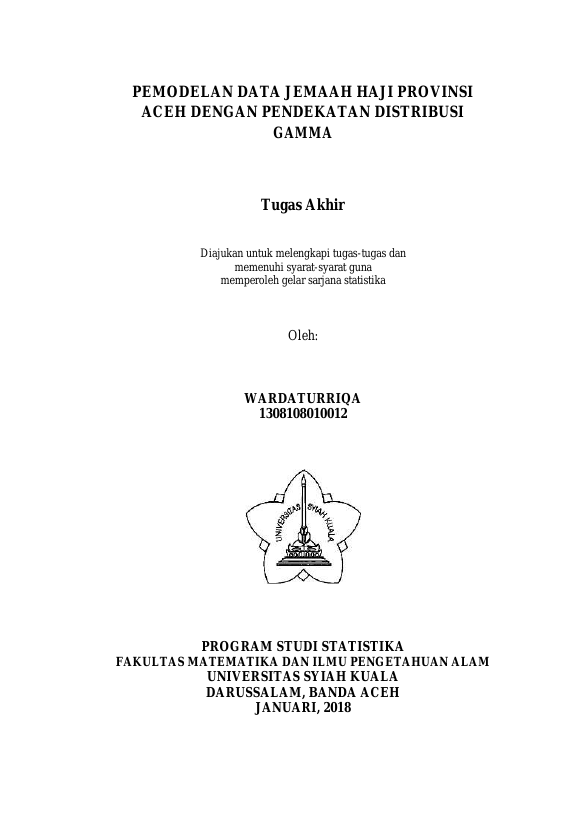 PEMODELAN DATA JEMAAH HAJI PROVINSI ACEH DENGAN PENDEKATAN DISTRIBUSI GAMMA

Tugas Akhir

Diajukan untuk melengkapi tugas-tugas dan memenuhi syarat-syarat guna memperoleh gelar sarjana statistika

Oleh:

WARDATURRIQA
1308108010012

UNIVERSITAS SYIAH KUALA

PROGRAM STUDI STATISTIKA
FAKULTAS MATEMATIKA DAN ILMU PENGETAHUAN ALAM
UNIVERSITAS SYIAH KUALA
DARUSSALAM, BANDA ACEH
JANUARI, 2018